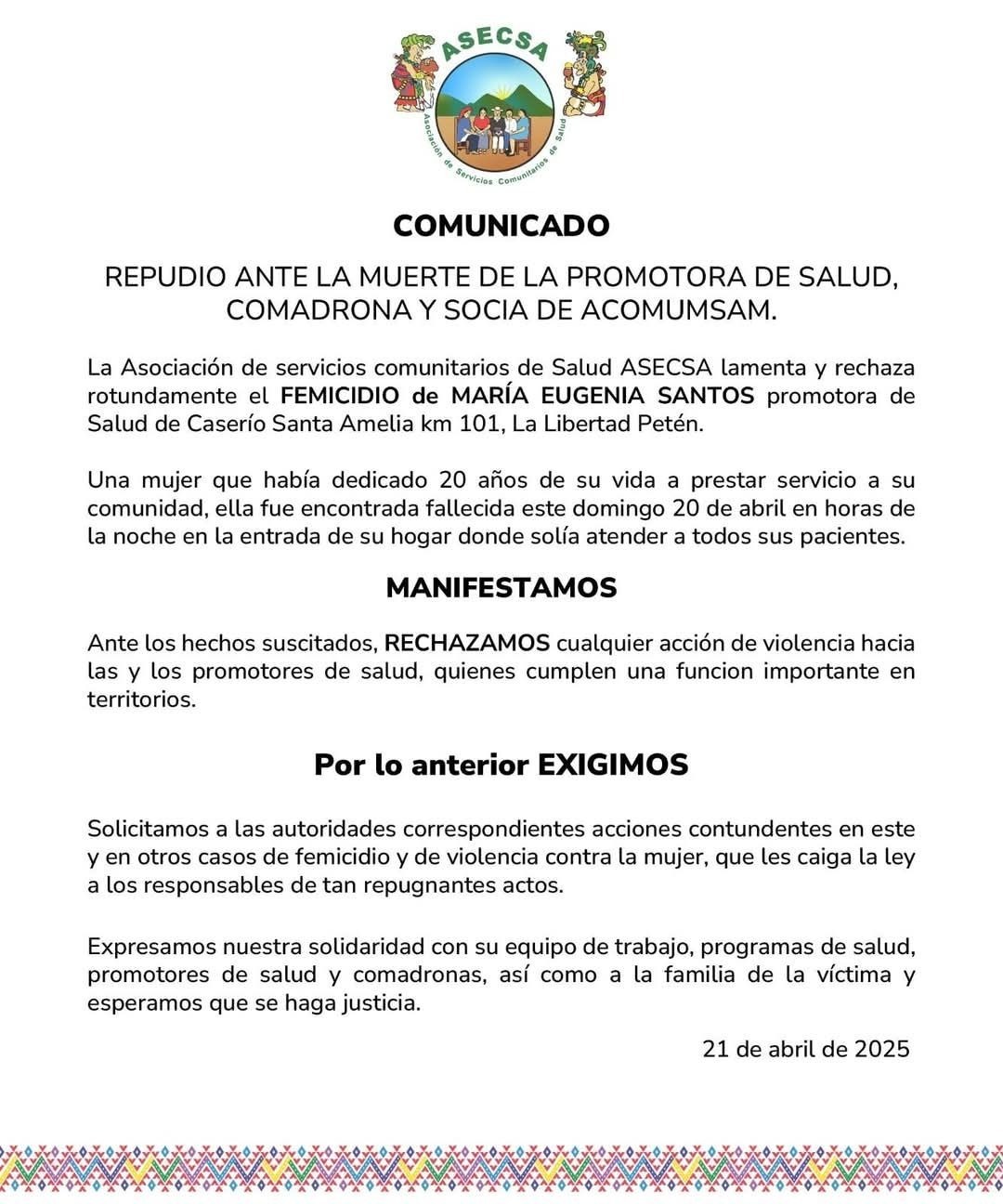 ASECSA
Asociación de Servicios Comunitarios de Salud

COMUNICADO

REPUDIO ANTE LA MUERTE DE LA PROMOTORA DE SALUD, COMADRONA Y SOCIA DE ACOMUMSAM.

La Asociación de servicios comunitarios de Salud ASECSA lamenta y rechaza rotundamente el FEMICIDIO de MARÍA EUGENIA SANTOS promotora de Salud de Caserío Santa Amelia km 101, La Libertad Petén.

Una mujer que había dedicado 20 años de su vida a prestar servicio a su comunidad, ella fue encontrada fallecida este domingo 20 de abril en horas de la noche en la entrada de su hogar donde solía atender a todos sus pacientes.

MANIFESTAMOS

Ante los hechos suscitados, RECHAZAMOS cualquier acción de violencia hacia las y los promotores de salud, quienes cumplen una funcion importante en territorios.

Por lo anterior EXIGIMOS

Solicitamos a las autoridades correspondientes acciones contundentes en este y en otros casos de femicidio y de violencia contra la mujer, que les caiga la ley a los responsables de tan repugnantes actos.

Expresamos nuestra solidaridad con su equipo de trabajo, programas de salud, promotores de salud y comadronas, así como a la familia de la víctima y esperamos que se haga justicia.

21 de abril de 2025